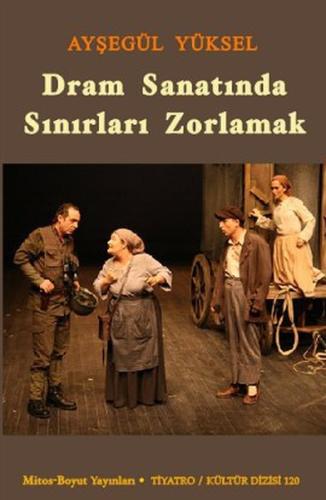 AYŞEGÜL YÜKSEL

Dram Sanatında Sınırları Zorlamak

Mitos-Boyut Yayınları • TİYATRO / KÜLTÜR DİZİSİ 120